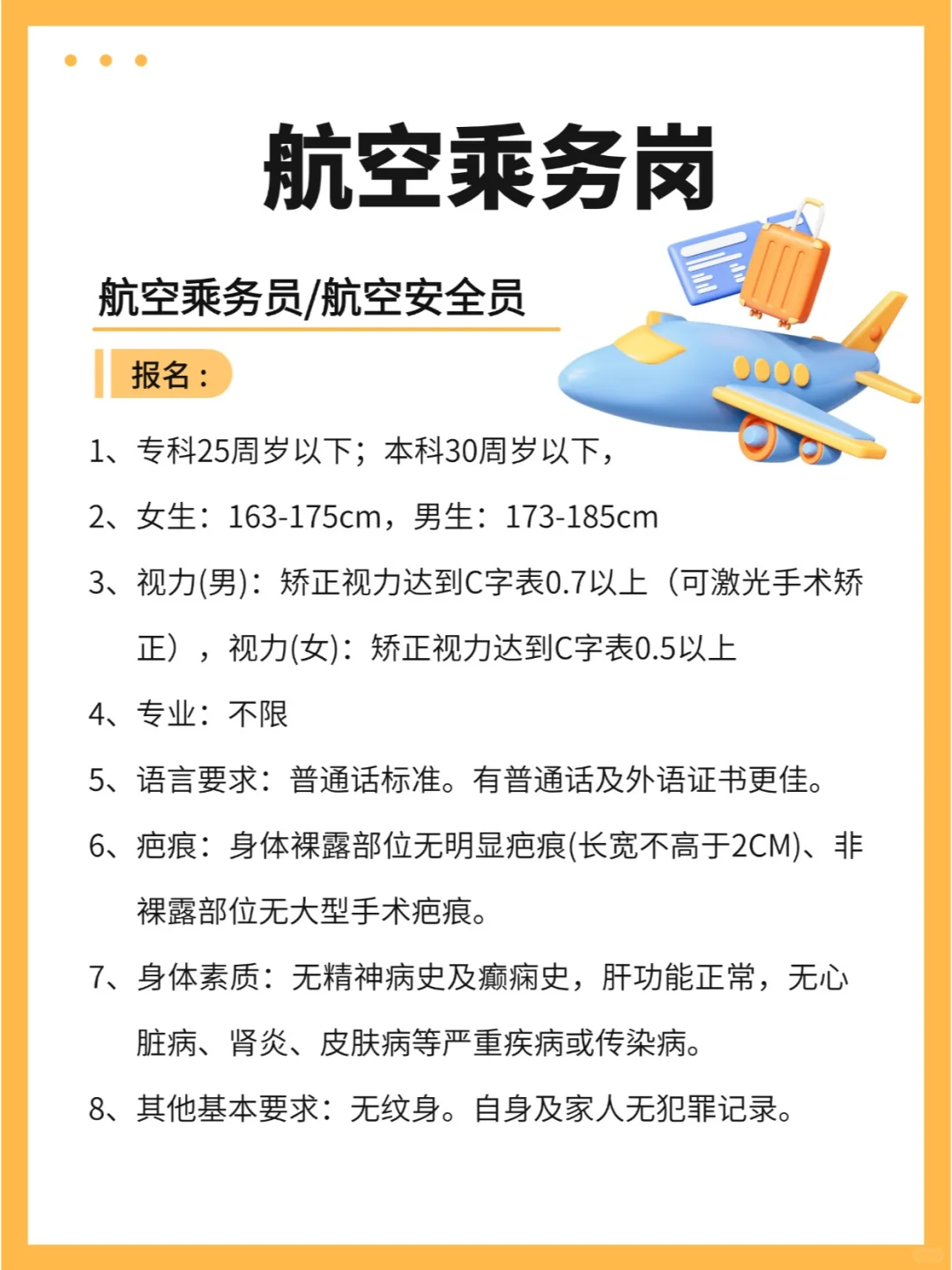 航空乘务岗

航空乘务员/航空安全员

报名：

1、专科25周岁以下；本科30周岁以下，

2、女生：163-175cm，男生：173-185cm

3、视力(男)：矫正视力达到C字表0.7以上（可激光手术矫正），视力(女)：矫正视力达到C字表0.5以上

4、专业：不限

5、语言要求：普通话标准。有普通话及外语证书更佳。

6、疤痕：身体裸露部位无明显疤痕(长宽不高于2CM)、非裸露部位无大型手术疤痕。

7、身体素质：无精神病史及癫痫史，肝功能正常，无心脏病、肾炎、皮肤病等严重疾病或传染病。

8、其他基本要求：无纹身。自身及家人无犯罪记录。